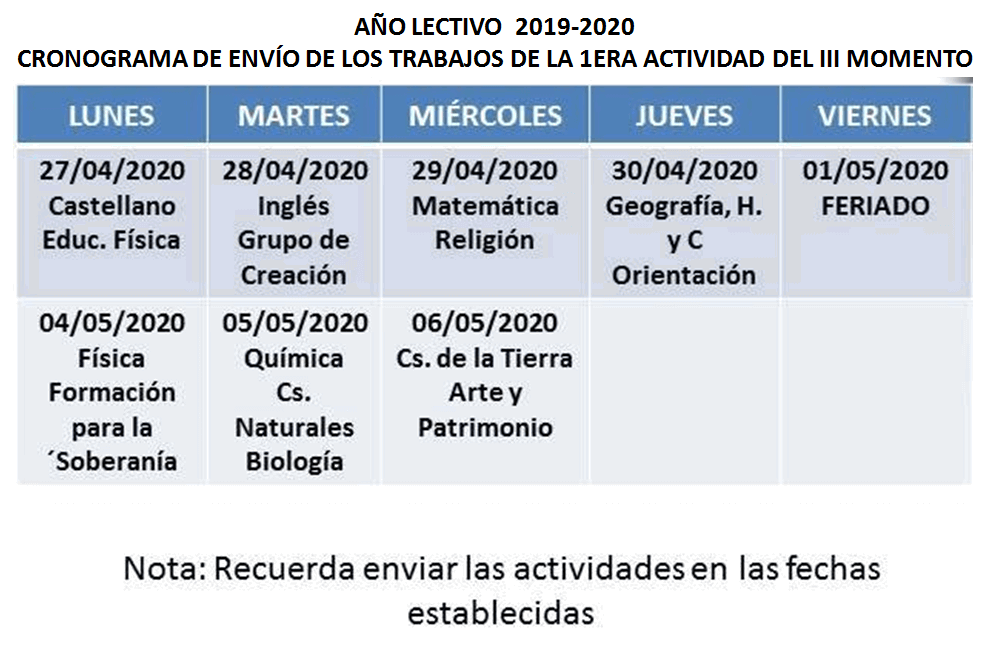 AÑO LECTIVO 2019-2020
CRONOGRAMA DE ENVÍO DE LOS TRABAJOS DE LA 1ERA ACTIVIDAD DEL III MOMENTO

| LUNES | MARTES | MIÉRCOLES | JUEVES | VIERNES |
|---|---|---|---|---|
| 27/04/2020 Castellano Educ. Física | 28/04/2020 Inglés Grupo de Creación | 29/04/2020 Matemática Religión | 30/04/2020 Geografía, H. y C Orientación | 01/05/2020 FERIADO |
| 04/05/2020 Física Formación para la ´Soberanía | 05/05/2020 Química Cs. Naturales Biología | 06/05/2020 Cs. de la Tierra Arte y Patrimonio | | |

Nota: Recuerda enviar las actividades en las fechas establecidas